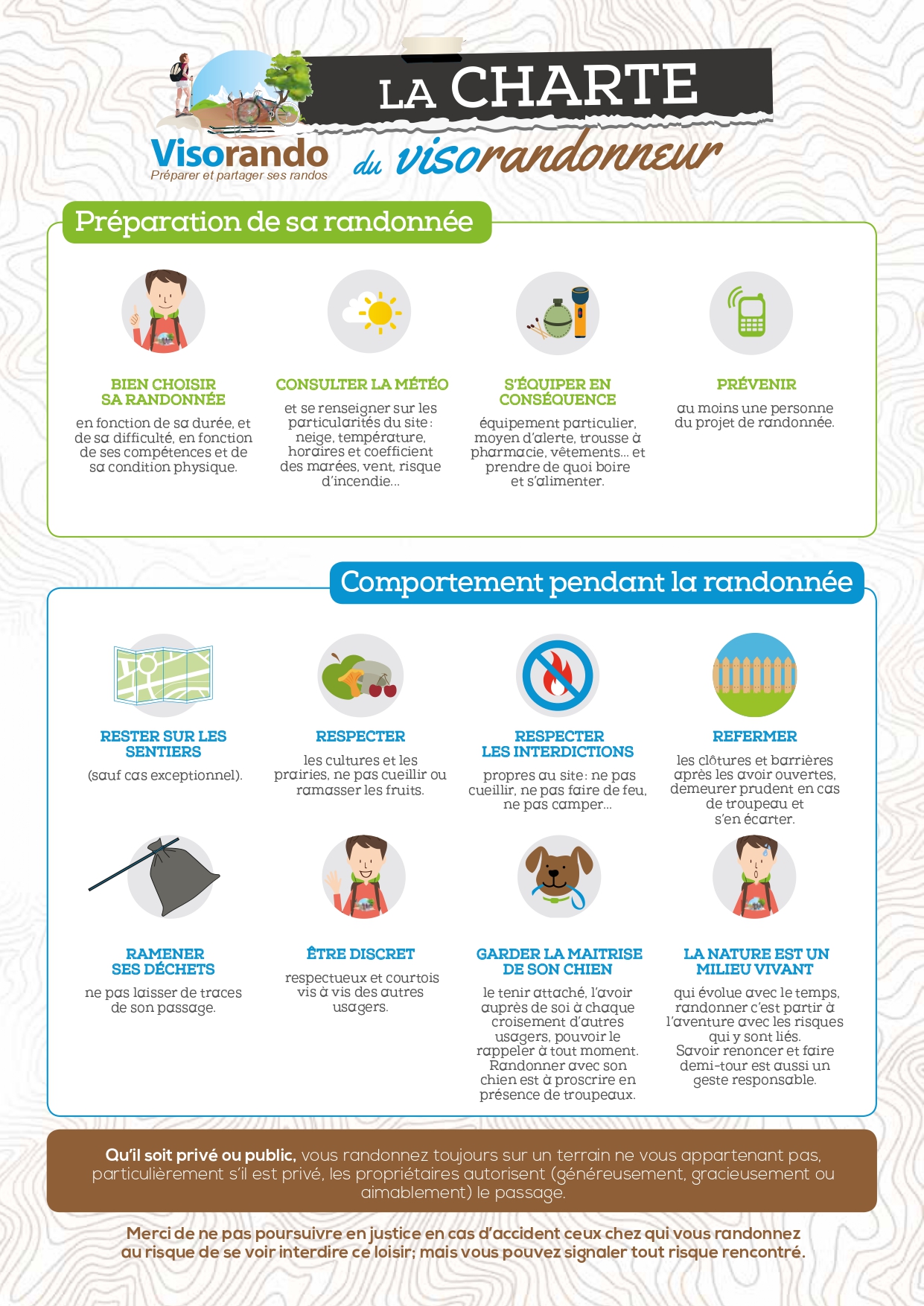 Visorando
Préparer et partager ses randos

LA CHARTE
du visorandonneur

Préparation de sa randonnée

BIEN CHOISIR SA RANDONNÉE
en fonction de sa durée, et de sa difficulté, en fonction de ses compétences et de sa condition physique.

CONSULTER LA MÉTÉO
et se renseigner sur les particularités du site : neige, température, horaires et coefficient des marées, vent, risque d'incendie...

S'ÉQUIPER EN CONSÉQUENCE
équipement particulier, moyen d'alerte, trousse à pharmacie, vêtements... et prendre de quoi boire et s'alimenter.

PRÉVENIR
au moins une personne du projet de randonnée.

Comportement pendant la randonnée

RESTER SUR LES SENTIERS
(sauf cas exceptionnel).

RESPECTER
les cultures et les prairies, ne pas cueillir ou ramasser les fruits.

RESPECTER LES INTERDICTIONS
propres au site : ne pas cueillir, ne pas faire de feu, ne pas camper...

REFERMER
les clôtures et barrières après les avoir ouvertes, demeurer prudent en cas de troupeau et s'en écarter.

RAMENER SES DÉCHETS
ne pas laisser de traces de son passage.

ÊTRE DISCRET
respectueux et courtois vis à vis des autres usagers.

GARDER LA MAITRISE DE SON CHIEN
le tenir attaché, l'avoir auprès de soi à chaque croisement d'autres usagers, pouvoir le rappeler à tout moment. Randonner avec son chien est à proscrire en présence de troupeaux.

LA NATURE EST UN MILIEU VIVANT
qui évolue avec le temps, randonner c'est partir à l'aventure avec les risques qui y sont liés. Savoir renoncer et faire demi-tour est aussi un geste responsable.

Qu'il soit privé ou public, vous randonnez toujours sur un terrain ne vous appartenant pas, particulièrement s'il est privé, les propriétaires autorisent (généreusement, gracieusement ou aimablement) le passage.

Merci de ne pas poursuivre en justice en cas d'accident ceux chez qui vous randonnez au risque de se voir interdire ce loisir; mais vous pouvez signaler tout risque rencontré.